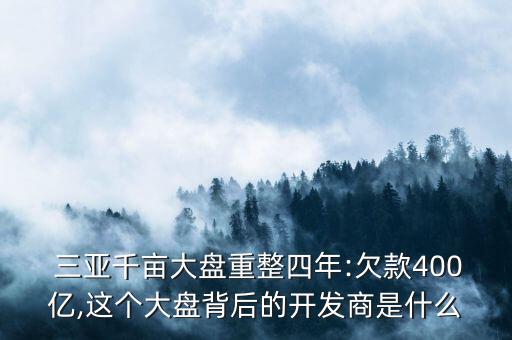 三亚千亩大盘重整四年:欠款400亿,这个大盘背后的开发商是什么